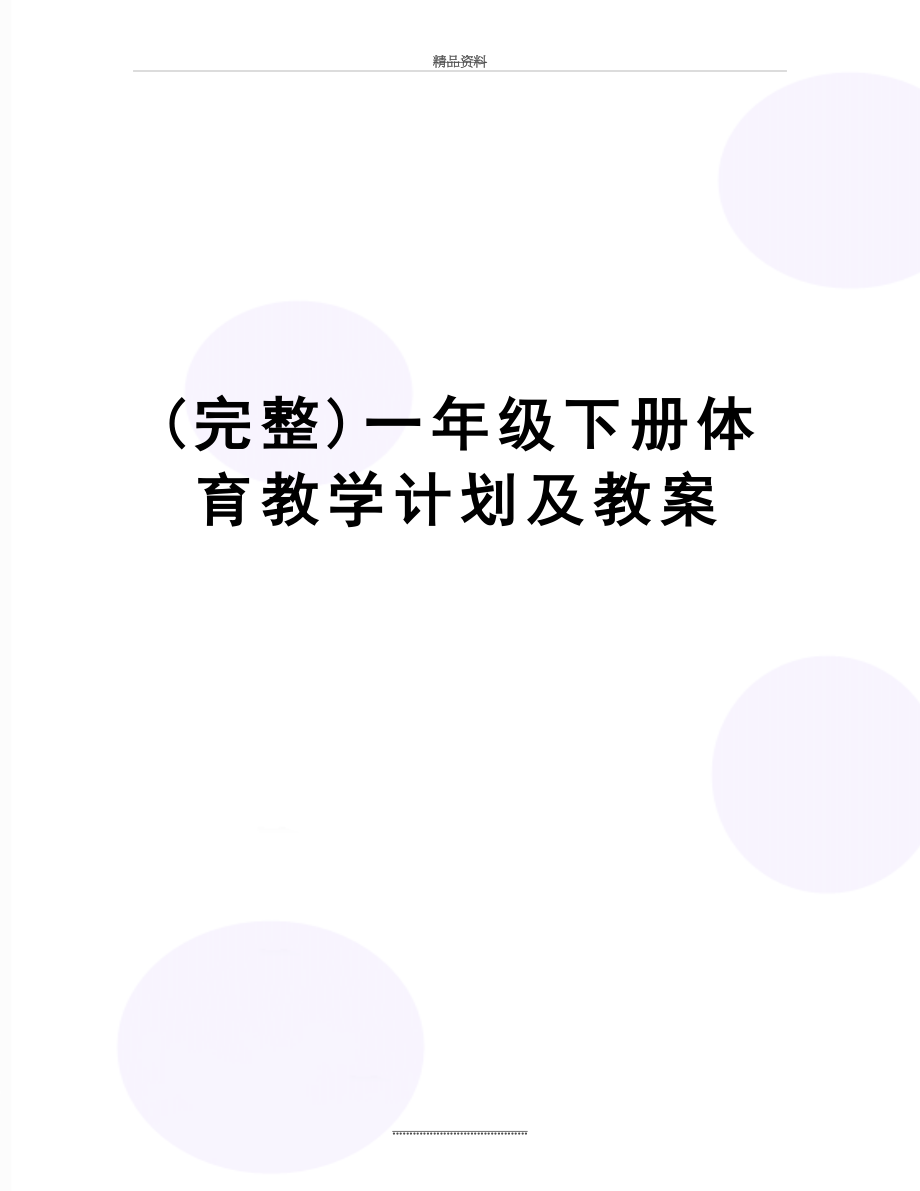 精品资料

(完整)一年级下册体育教学计划及教案